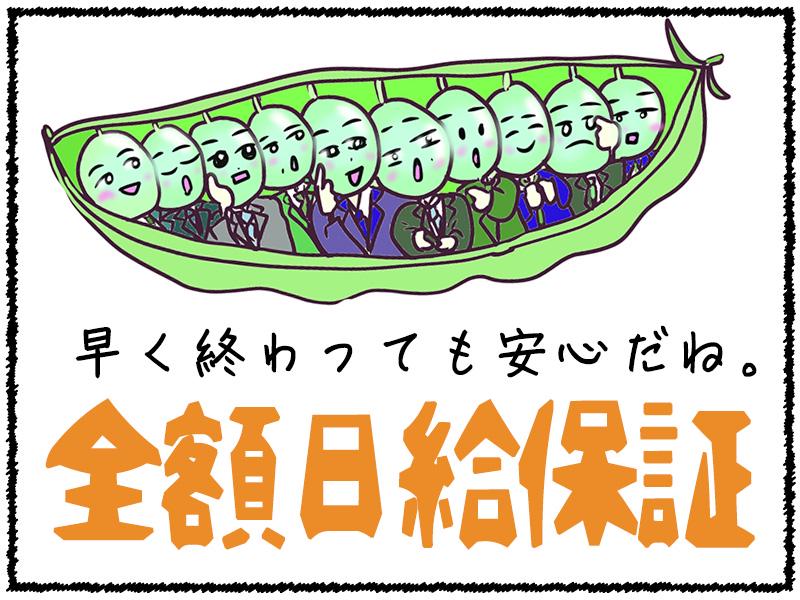 早く終わっても安心だね。

全額日給保証